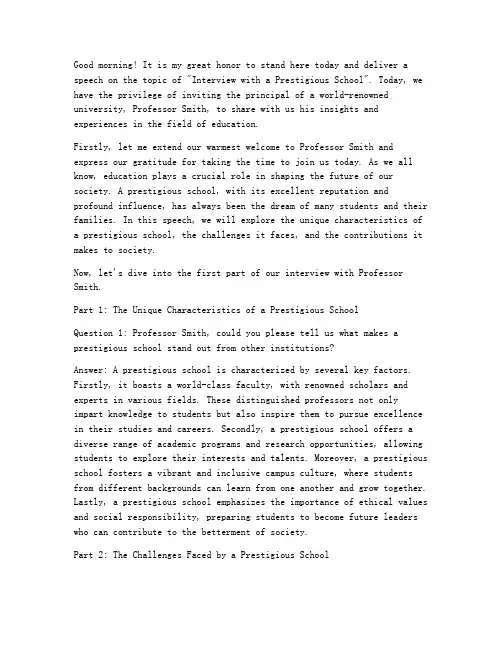 Good morning! It is my great honor to stand here today and deliver a speech on the topic of "Interview with a Prestigious School". Today, we have the privilege of inviting the principal of a world-renowned university, Professor Smith, to share with us his insights and experiences in the field of education.

Firstly, let me extend our warmest welcome to Professor Smith and express our gratitude for taking the time to join us today. As we all know, education plays a crucial role in shaping the future of our society. A prestigious school, with its excellent reputation and profound influence, has always been the dream of many students and their families. In this speech, we will explore the unique characteristics of a prestigious school, the challenges it faces, and the contributions it makes to society.

Now, let's dive into the first part of our interview with Professor Smith.

Part 1: The Unique Characteristics of a Prestigious School

Question 1: Professor Smith, could you please tell us what makes a prestigious school stand out from other institutions?

Answer: A prestigious school is characterized by several key factors. Firstly, it boasts a world-class faculty, with renowned scholars and experts in various fields. These distinguished professors not only impart knowledge to students but also inspire them to pursue excellence in their studies and careers. Secondly, a prestigious school offers a diverse range of academic programs and research opportunities, allowing students to explore their interests and talents. Moreover, a prestigious school fosters a vibrant and inclusive campus culture, where students from different backgrounds can learn from one another and grow together. Lastly, a prestigious school emphasizes the importance of ethical values and social responsibility, preparing students to become future leaders who can contribute to the betterment of society.

Part 2: The Challenges Faced by a Prestigious School